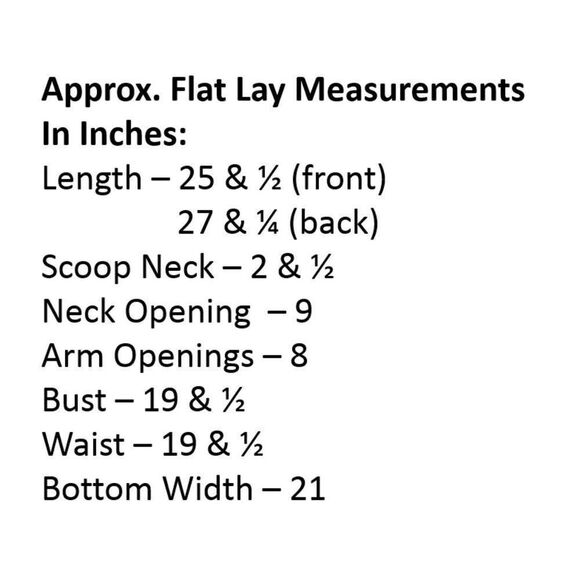 Approx. Flat Lay Measurements In Inches:

Length – 25 & ½ (front)
27 & ¼ (back)
Scoop Neck – 2 & ½
Neck Opening – 9
Arm Openings – 8
Bust – 19 & ½
Waist – 19 & ½
Bottom Width – 21